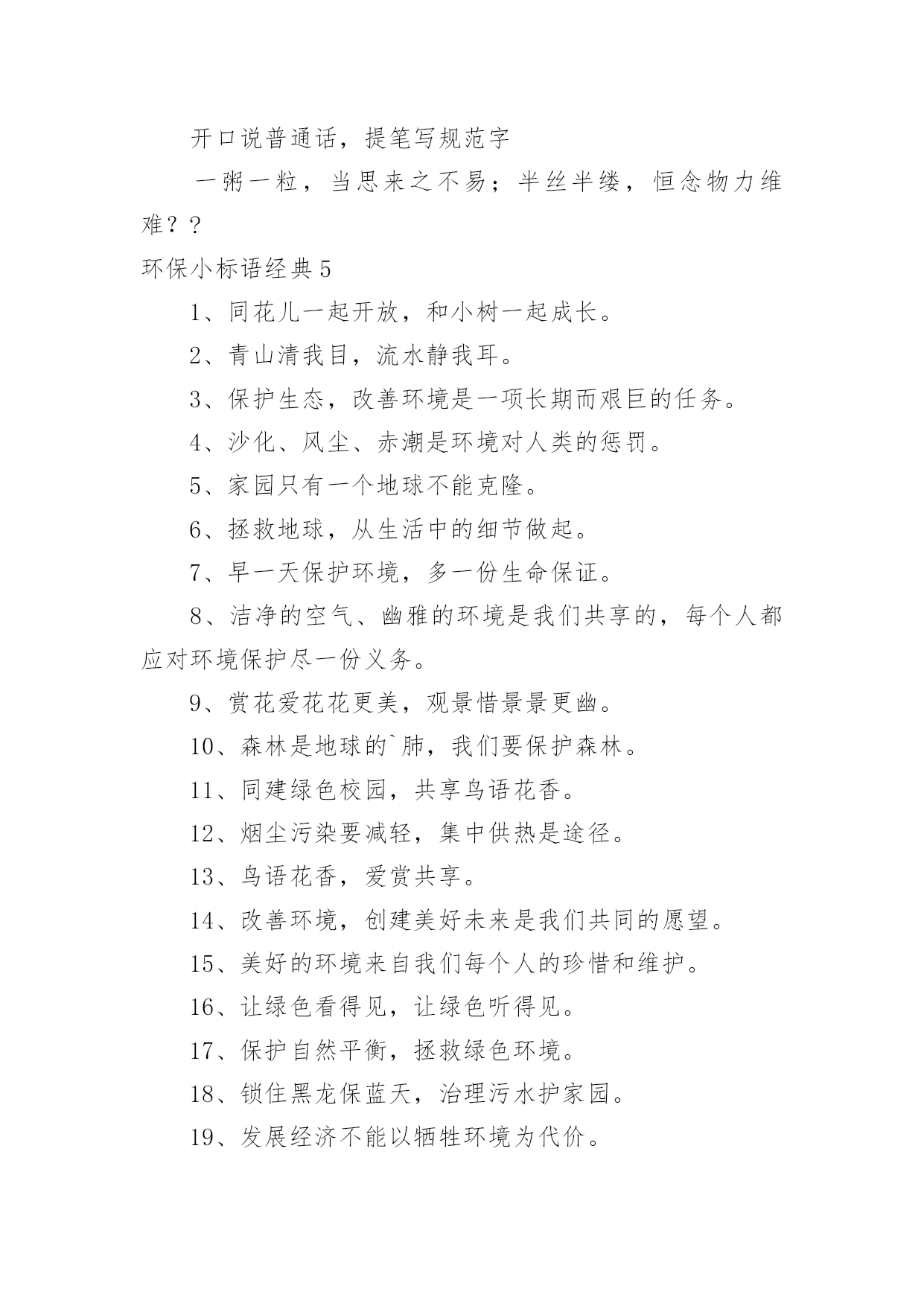 开口说普通话，提笔写规范字

一粥一粒，当思来之不易；半丝半缕，恒念物力维难？？

环保小标语经典5

1、同花儿一起开放，和小树一起成长。

2、青山清我目，流水静我耳。

3、保护生态，改善环境是一项长期而艰巨的任务。

4、沙化、风尘、赤潮是环境对人类的惩罚。

5、家园只有一个地球不能克隆。

6、拯救地球，从生活中的细节做起。

7、早一天保护环境，多一份生命保证。

8、洁净的空气、幽雅的环境是我们共享的，每个人都应对环境保护尽一份义务。

9、赏花爱花花更美，观景惜景景更幽。

10、森林是地球的`肺，我们要保护森林。

11、同建绿色校园，共享鸟语花香。

12、烟尘污染要减轻，集中供热是途径。

13、鸟语花香，爱赏共享。

14、改善环境，创建美好未来是我们共同的愿望。

15、美好的环境来自我们每个人的珍惜和维护。

16、让绿色看得见，让绿色听得见。

17、保护自然平衡，拯救绿色环境。

18、锁住黑龙保蓝天，治理污水护家园。

19、发展经济不能以牺牲环境为代价。